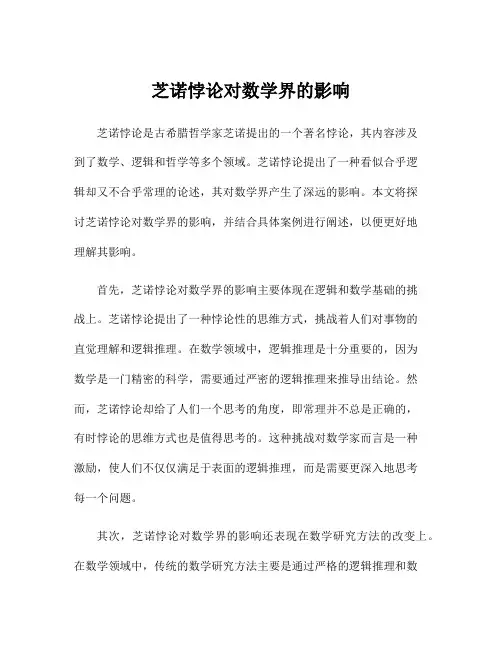 芝诺悖论对数学界的影响

芝诺悖论是古希腊哲学家芝诺提出的一个著名悖论，其内容涉及到了数学、逻辑和哲学等多个领域。芝诺悖论提出了一种看似合乎逻辑却又不合乎常理的论述，其对数学界产生了深远的影响。本文将探讨芝诺悖论对数学界的影响，并结合具体案例进行阐述，以便更好地理解其影响。

首先，芝诺悖论对数学界的影响主要体现在逻辑和数学基础的挑战上。芝诺悖论提出了一种悖论性的思维方式，挑战着人们对事物的直觉理解和逻辑推理。在数学领域中，逻辑推理是十分重要的，因为数学是一门精密的科学，需要通过严密的逻辑推理来推导出结论。然而，芝诺悖论却给了人们一个思考的角度，即常理并不总是正确的，有时悖论的思维方式也是值得思考的。这种挑战对数学家而言是一种激励，使人们不仅仅满足于表面的逻辑推理，而是需要更深入地思考每一个问题。

其次，芝诺悖论对数学界的影响还表现在数学研究方法的改变上。在数学领域中，传统的数学研究方法主要是通过严格的逻辑推理和数